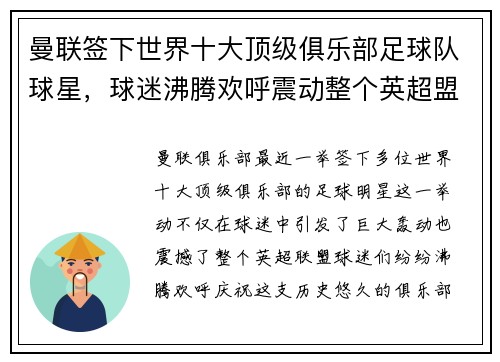 曼联签下世界十大顶级俱乐部足球队球星，球迷沸腾欢呼震动整个英超盟

曼联俱乐部最近一举签下多位世界十大顶级俱乐部的足球明星这一举动不仅在球迷中引发了巨大轰动也震撼了整个英超联盟球迷们纷纷沸腾欢呼庆祝这支历史悠久的俱乐部